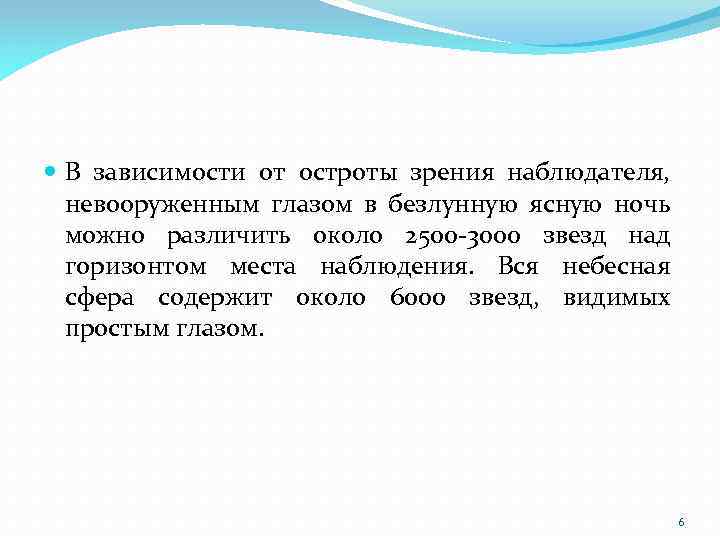 В зависимости от остроты зрения наблюдателя, невооруженным глазом в безлунную ясную ночь можно различить около 2500-3000 звезд над горизонтом места наблюдения. Вся небесная сфера содержит около 6000 звезд, видимых простым глазом.

6